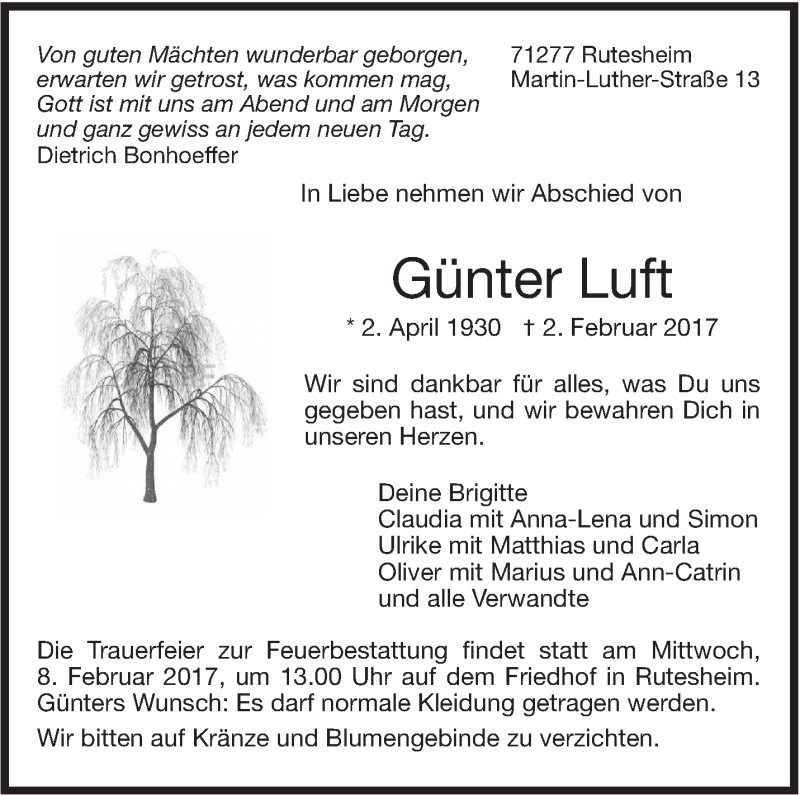 Von guten Mächten wunderbar geborgen,
erwarten wir getrost, was kommen mag,
Gott ist mit uns am Abend und am Morgen
und ganz gewiss an jedem neuen Tag.
Dietrich Bonhoeffer

71277 Rutesheim
Martin-Luther-Straße 13

In Liebe nehmen wir Abschied von

Günter Luft

* 2. April 1930 † 2. Februar 2017

Wir sind dankbar für alles, was Du uns gegeben hast, und wir bewahren Dich in unseren Herzen.

Deine Brigitte
Claudia mit Anna-Lena und Simon
Ulrike mit Matthias und Carla
Oliver mit Marius und Ann-Catrin
und alle Verwandte

Die Trauerfeier zur Feuerbestattung findet statt am Mittwoch, 8. Februar 2017, um 13.00 Uhr auf dem Friedhof in Rutesheim. Günters Wunsch: Es darf normale Kleidung getragen werden.

Wir bitten auf Kränze und Blumengebinde zu verzichten.